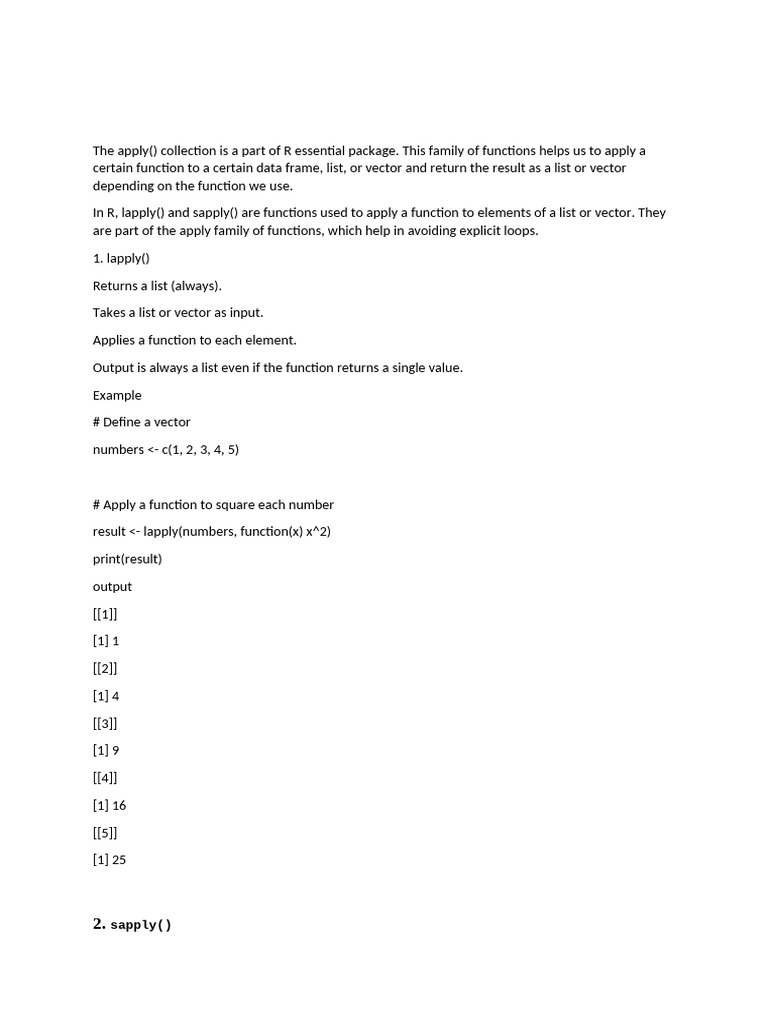 The apply() collection is a part of R essential package. This family of functions helps us to apply a certain function to a certain data frame, list, or vector and return the result as a list or vector depending on the function we use.

In R, lapply() and sapply() are functions used to apply a function to elements of a list or vector. They are part of the apply family of functions, which help in avoiding explicit loops.

1. lapply()

Returns a list (always).

Takes a list or vector as input.

Applies a function to each element.

Output is always a list even if the function returns a single value.

Example

# Define a vector

numbers <- c(1, 2, 3, 4, 5)

# Apply a function to square each number

result <- lapply(numbers, function(x) x^2)

print(result)

output

[[1]]

[1] 1

[[2]]

[1] 4

[[3]]

[1] 9

[[4]]

[1] 16

[[5]]

[1] 25

2. sapply()